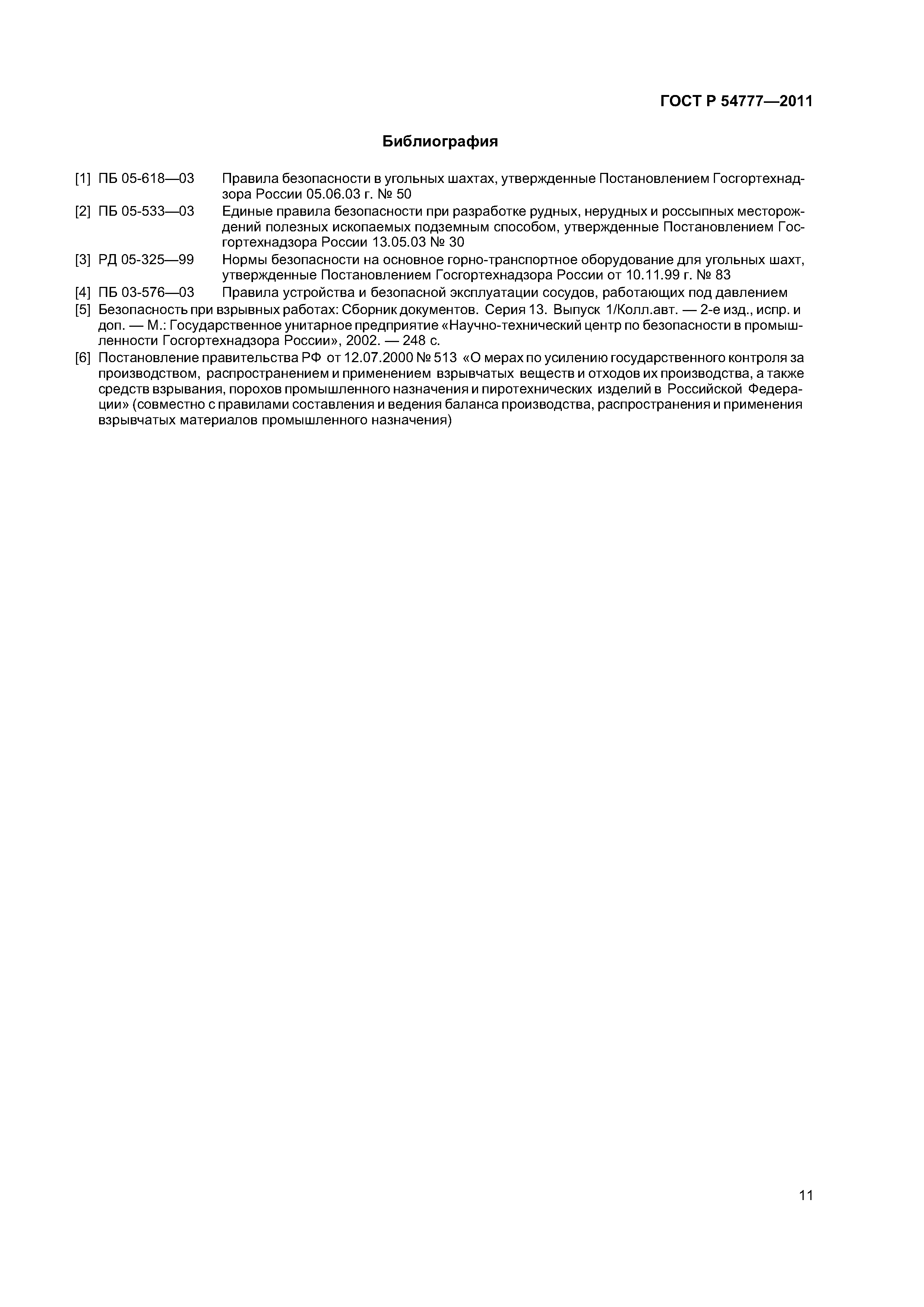 ГОСТ Р 54777—2011

Библиография

[1] ПБ 05-618—03 Правила безопасности в угольных шахтах, утвержденные Постановлением Госгортехнадзора России 05.06.03 г. № 50

[2] ПБ 05-533—03 Единые правила безопасности при разработке рудных, нерудных и россыпных месторождений полезных ископаемых подземным способом, утвержденные Постановлением Госгортехнадзора России 13.05.03 № 30

[3] РД 05-325—99 Нормы безопасности на основное горно-транспортное оборудование для угольных шахт, утвержденные Постановлением Госгортехнадзора России от 10.11.99 г. № 83

[4] ПБ 03-576—03 Правила устройства и безопасной эксплуатации сосудов, работающих под давлением

[5] Безопасность при взрывных работах: Сборник документов. Серия 13. Выпуск 1/Колл.авт. — 2-е изд., испр. и доп. — М.: Государственное унитарное предприятие «Научно-технический центр по безопасности в промышленности Госгортехнадзора России», 2002. — 248 с.

[6] Постановление правительства РФ от 12.07.2000 № 513 «О мерах по усилению государственного контроля за производством, распространением и применением взрывчатых веществ и отходов их производства, а также средств взрывания, порохов промышленного назначения и пиротехнических изделий в Российской Федерации» (совместно с правилами составления и ведения баланса производства, распространения и применения взрывчатых материалов промышленного назначения)

11